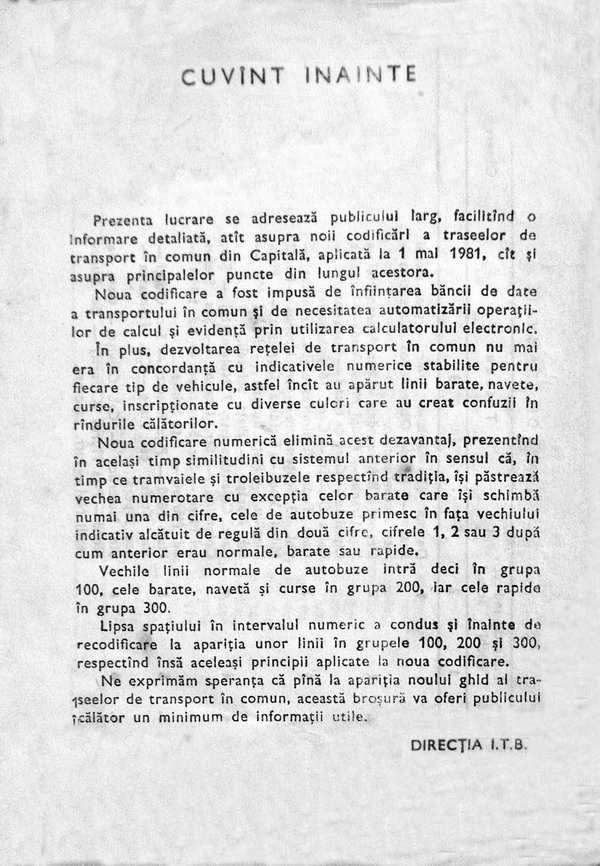 CUVÎNT INAINTE

Prezenta lucrare se adresează publicului larg, facilitînd o informare detaliată, atît asupra noii codificări a traseelor de transport în comun din Capitală, aplicată la 1 mai 1981, cît și asupra principalelor puncte din lungul acestora.

Noua codificare a fost impusă de înființarea băncii de date a transportului în comun și de necesitatea automatizării operațiilor de calcul și evidență prin utilizarea calculatorului electronic.

În plus, dezvoltarea rețelei de transport în comun nu mai era în concordanță cu indicativele numerice stabilite pentru fiecare tip de vehicule, astfel încît au apărut linii barate, navete, curse, inscripționate cu diverse culori care au creat confuzii în rîndurile călătorilor.

Noua codificare numerică elimină acest dezavantaj, prezentînd în același timp similitudini cu sistemul anterior în sensul că, în timp ce tramvaiele și troleibuzele respectînd tradiția, își păstrează vechea numerotare cu excepția celor barate care își schimbă numai una din cifre, cele de autobuze primesc în fața vechiului indicativ alcătuit de regulă din două cifre, cifrele 1, 2 sau 3 după cum anterior erau normale, barate sau rapide.

Vechile linii normale de autobuze intră deci în grupa 100, cele barate, navetă și curse în grupa 200, iar cele rapide în grupa 300.

Lipsa spațiului în intervalul numeric a condus și înainte de recodificare la apariția unor linii în grupele 100, 200 și 300, respectînd însă aceleași principii aplicate la noua codificare.

Ne exprimăm speranța că pînă la apariția noului ghid al traseelor de transport în comun, această broșură va oferi publicului călător un minimum de informații utile.

DIRECȚIA I.T.B.